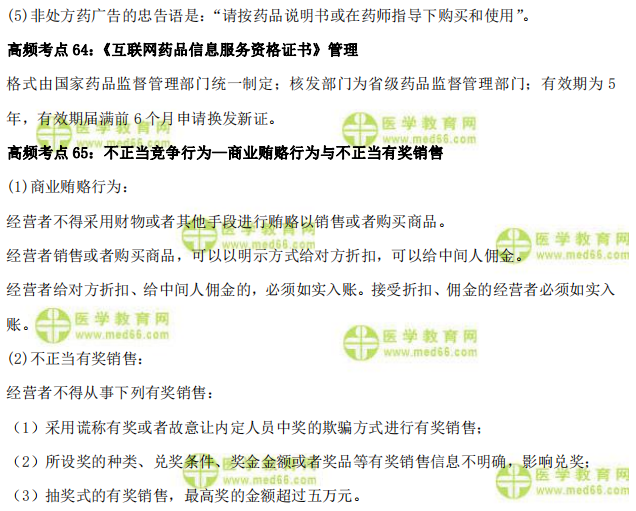 (5)非处方药广告的忠告语是：“请按药品说明书或在药师指导下购买和使用”。

高频考点64：《互联网药品信息服务资格证书》管理

格式由国家药品监督管理部门统一制定；核发部门为省级药品监督管理部门；有效期为5年，有效期届满前6个月申请换发新证。

高频考点65：不正当竞争行为—商业贿赂行为与不正当有奖销售

(1)商业贿赂行为：

经营者不得采用财物或者其他手段进行贿赂以销售或者购买商品。

经营者销售或者购买商品，可以以明示方式给对方折扣，可以给中间人佣金。

经营者给对方折扣、给中间人佣金的，必须如实入账。接受折扣、佣金的经营者必须如实入账。

(2)不正当有奖销售：

经营者不得从事下列有奖销售：

（1）采用谎称有奖或者故意让内定人员中奖的欺骗方式进行有奖销售；

（2）所设奖的种类、兑奖条件、奖金金额或者奖品等有奖销售信息不明确，影响兑奖；

（3）抽奖式的有奖销售，最高奖的金额超过五万元。

医学教育网
www.med66.com